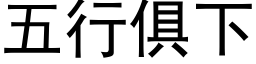 五行俱下